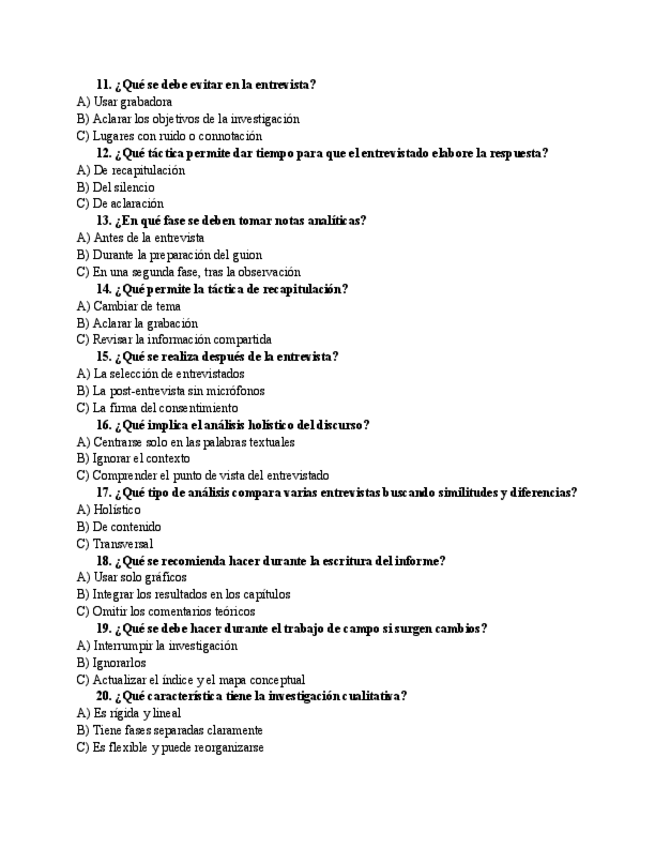 11. ¿Qué se debe evitar en la entrevista?
A) Usar grabadora
B) Aclarar los objetivos de la investigación
C) Lugares con ruido o connotación
12. ¿Qué táctica permite dar tiempo para que el entrevistado elabore la respuesta?
A) De recapitulación
B) Del silencio
C) De aclaración
13. ¿En qué fase se deben tomar notas analíticas?
A) Antes de la entrevista
B) Durante la preparación del guion
C) En una segunda fase, tras la observación
14. ¿Qué permite la táctica de recapitulación?
A) Cambiar de tema
B) Aclarar la grabación
C) Revisar la información compartida
15. ¿Qué se realiza después de la entrevista?
A) La selección de entrevistados
B) La post-entrevista sin micrófonos
C) La firma del consentimiento
16. ¿Qué implica el análisis holístico del discurso?
A) Centrarse solo en las palabras textuales
B) Ignorar el contexto
C) Comprender el punto de vista del entrevistado
17. ¿Qué tipo de análisis compara varias entrevistas buscando similitudes y diferencias?
A) Holístico
B) De contenido
C) Transversal
18. ¿Qué se recomienda hacer durante la escritura del informe?
A) Usar solo gráficos
B) Integrar los resultados en los capítulos
C) Omitir los comentarios teóricos
19. ¿Qué se debe hacer durante el trabajo de campo si surgen cambios?
A) Interrumpir la investigación
B) Ignorarlos
C) Actualizar el índice y el mapa conceptual
20. ¿Qué característica tiene la investigación cualitativa?
A) Es rígida y lineal
B) Tiene fases separadas claramente
C) Es flexible y puede reorganizarse